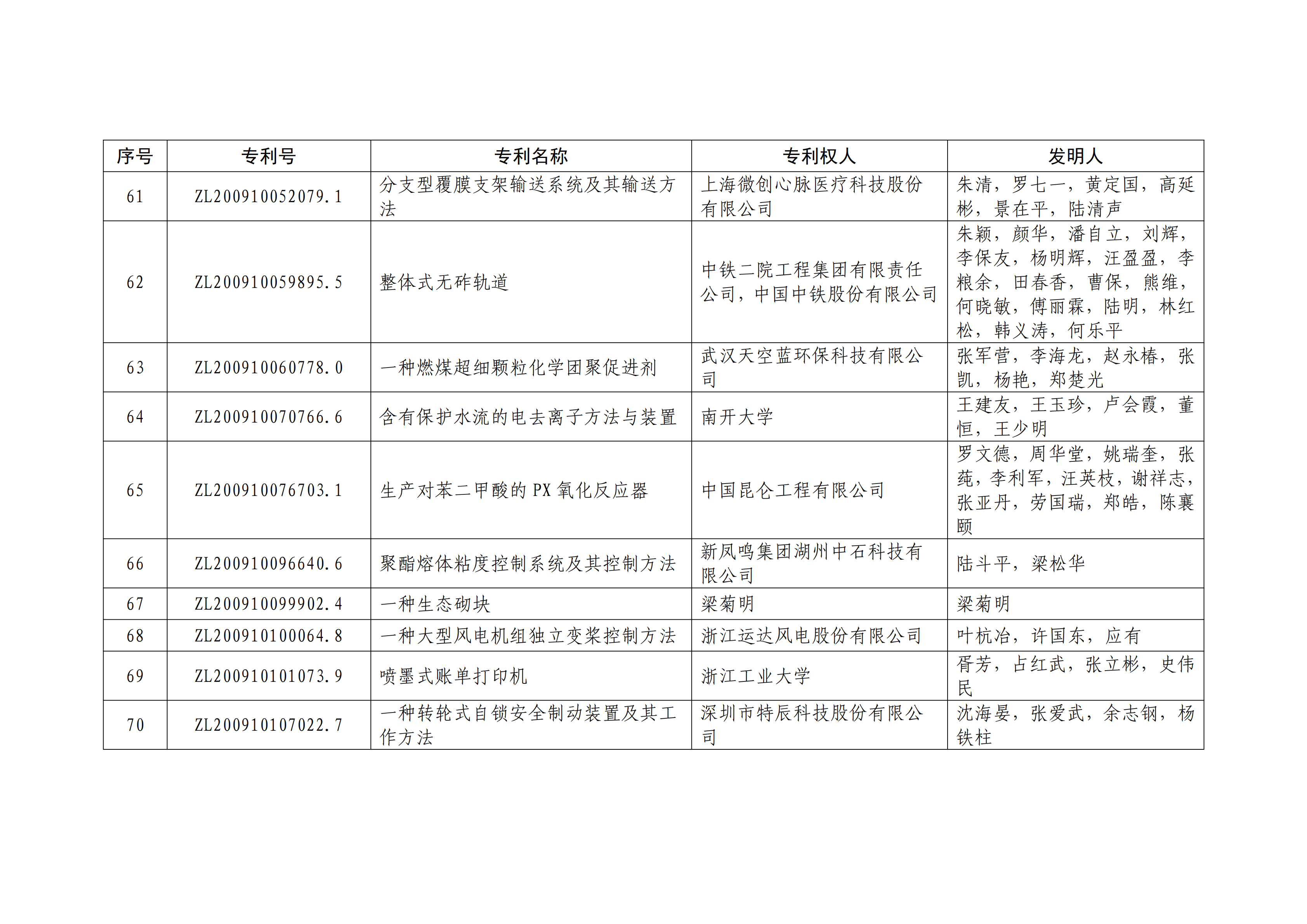 | 序号 | 专利号 | 专利名称 | 专利权人 | 发明人 |
|---|---|---|---|---|
| 61 | ZL200910052079.1 | 分支型覆膜支架输送系统及其输送方法 | 上海微创心脉医疗科技股份有限公司 | 朱清，罗七一，黄定国，高延彬，景在平，陆清声 |
| 62 | ZL200910059895.5 | 整体式无砟轨道 | 中铁二院工程集团有限责任公司，中国中铁股份有限公司 | 朱颖，颜华，潘自立，刘辉，李保友，杨明辉，汪盈盈，李粮余，田春香，曹保，熊维，何晓敏，傅丽霖，陆明，林红松，韩义涛，何乐平 |
| 63 | ZL200910060778.0 | 一种燃煤超细颗粒化学团聚促进剂 | 武汉天空蓝环保科技有限公司 | 张军营，李海龙，赵永椿，张凯，杨艳，郑楚光 |
| 64 | ZL200910070766.6 | 含有保护水流的电去离子方法与装置 | 南开大学 | 王建友，王玉珍，卢会霞，董恒，王少明 |
| 65 | ZL200910076703.1 | 生产对苯二甲酸的 PX 氧化反应器 | 中国昆仑工程有限公司 | 罗文德，周华堂，姚瑞奎，张莼，李利军，汪英枝，谢祥志，张亚丹，劳国瑞，郑皓，陈襄颐 |
| 66 | ZL200910096640.6 | 聚酯熔体粘度控制系统及其控制方法 | 新凤鸣集团湖州中石科技有限公司 | 陆斗平，梁松华 |
| 67 | ZL200910099902.4 | 一种生态砌块 | 梁菊明 | 梁菊明 |
| 68 | ZL200910100064.8 | 一种大型风电机组独立变桨控制方法 | 浙江运达风电股份有限公司 | 叶杭冶，许国东，应有 |
| 69 | ZL200910101073.9 | 喷墨式账单打印机 | 浙江工业大学 | 胥芳，占红武，张立彬，史伟民 |
| 70 | ZL200910107022.7 | 一种转轮式自锁安全制动装置及其工作方法 | 深圳市特辰科技股份有限公司 | 沈海晏，张爱武，余志钢，杨铁柱 |